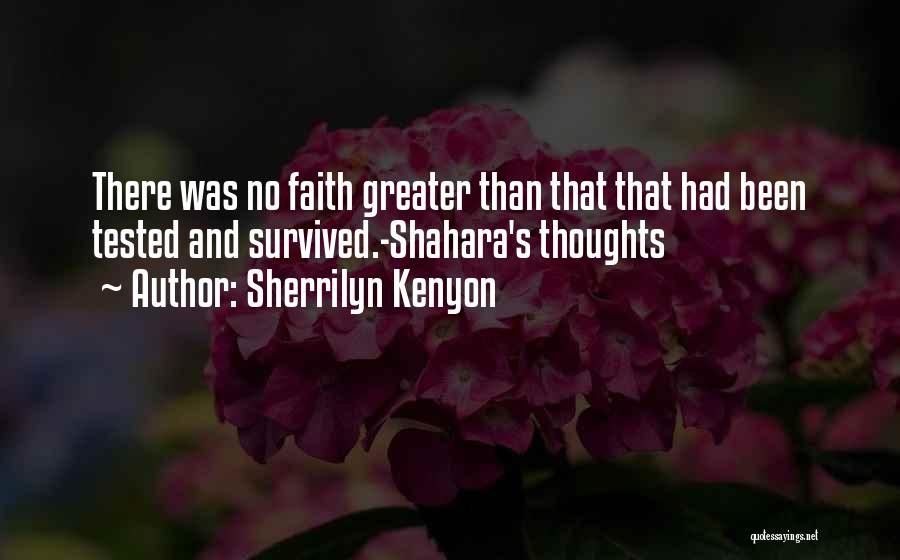 There was no faith greater than that that had been tested and survived.-Shahara's thoughts

~ Author: Sherrilyn Kenyon

quotessayings.net